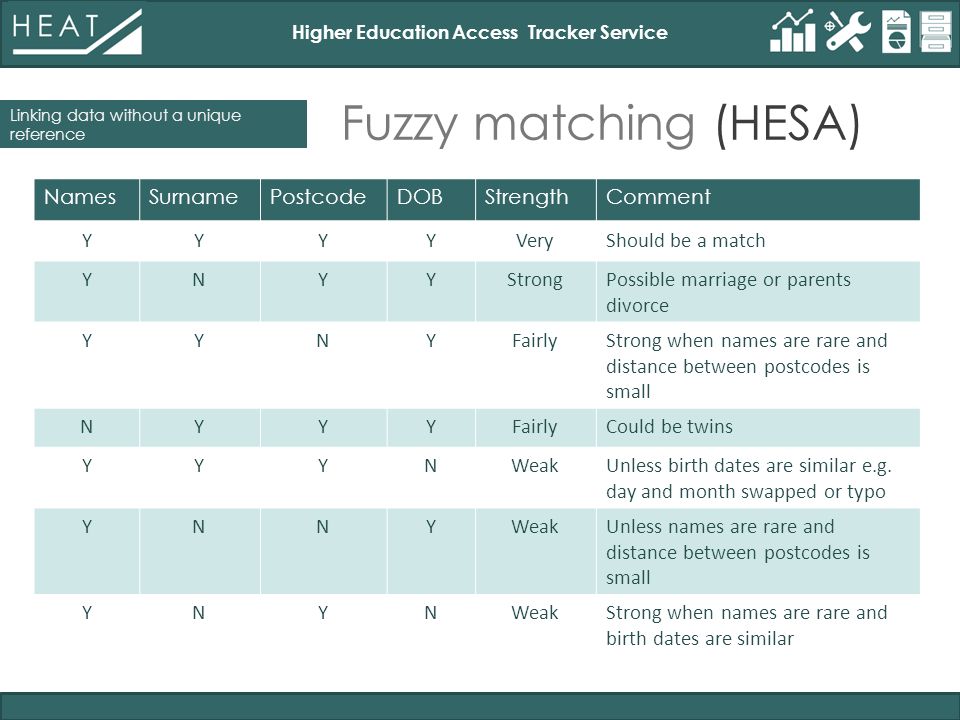 HEAT

Higher Education Access Tracker Service

Linking data without a unique reference

Fuzzy matching (HESA)

| Names | Surname | Postcode | DOB | Strength | Comment |
|---|---|---|---|---|---|
| Y | Y | Y | Y | Very | Should be a match |
| Y | N | Y | Y | Strong | Possible marriage or parents divorce |
| Y | Y | N | Y | Fairly | Strong when names are rare and distance between postcodes is small |
| N | Y | Y | Y | Fairly | Could be twins |
| Y | Y | Y | N | Weak | Unless birth dates are similar e.g. day and month swapped or typo |
| Y | N | N | Y | Weak | Unless names are rare and distance between postcodes is small |
| Y | N | Y | N | Weak | Strong when names are rare and birth dates are similar |